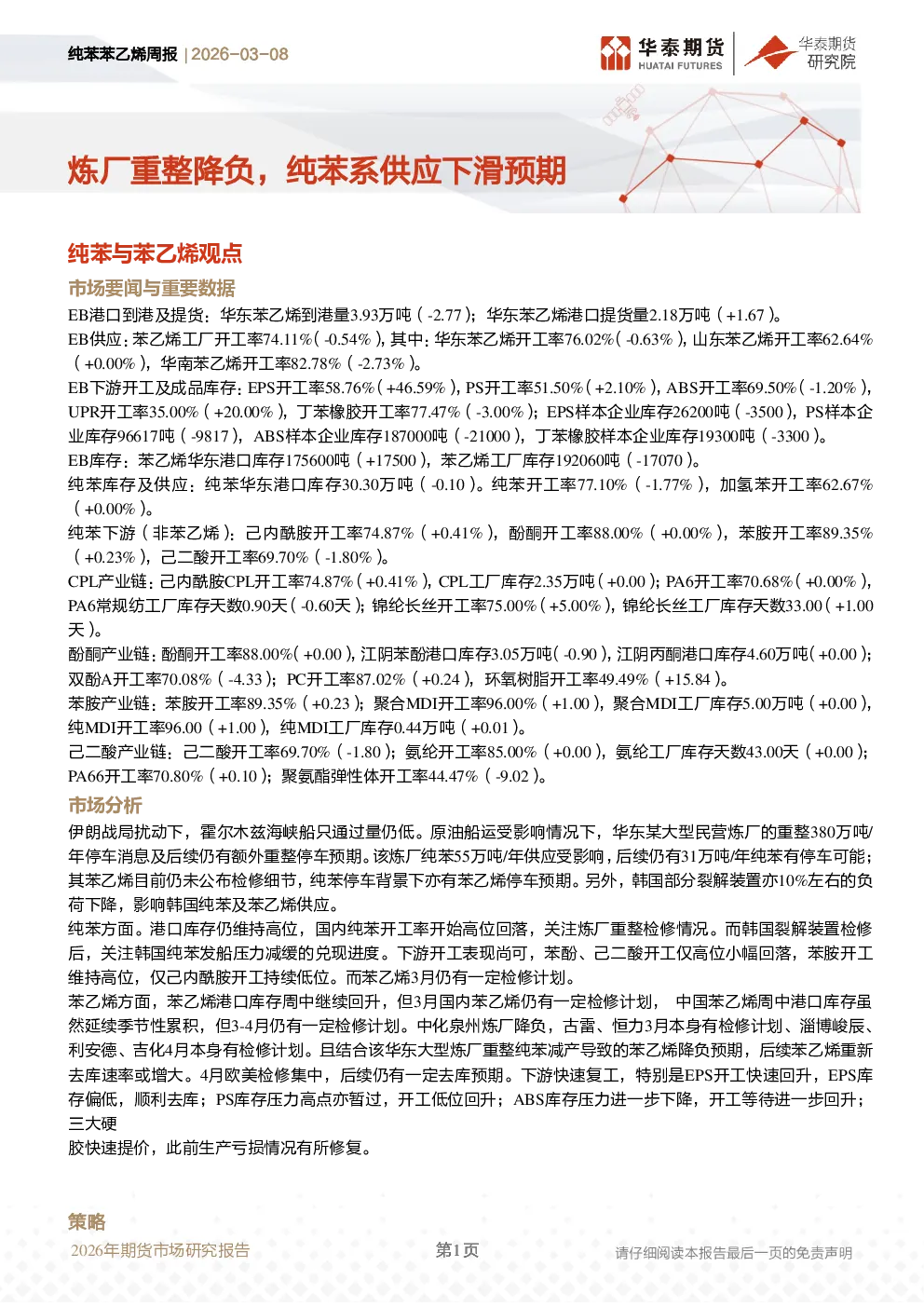 纯苯苯乙烯周报 | 2026-03-08

华泰期货 HUATAI FUTURES

华泰期货研究院

炼厂重整降负，纯苯系供应下滑预期

纯苯与苯乙烯观点

市场要闻与重要数据

EB港口到港及提货：华东苯乙烯到港量3.93万吨（-2.77）；华东苯乙烯港口提货量2.18万吨（+1.67）。

EB供应：苯乙烯工厂开工率74.11%（-0.54%），其中：华东苯乙烯开工率76.02%（-0.63%），山东苯乙烯开工率62.64%（+0.00%），华南苯乙烯开工率82.78%（-2.73%）。

EB下游开工及成品库存：EPS开工率58.76%（+46.59%），PS开工率51.50%（+2.10%），ABS开工率69.50%（-1.20%），UPR开工率35.00%（+20.00%），丁苯橡胶开工率77.47%（-3.00%）；EPS样本企业库存26200吨（-3500），PS样本企业库存96617吨（-9817），ABS样本企业库存187000吨（-21000），丁苯橡胶样本企业库存19300吨（-3300）。

EB库存：苯乙烯华东港口库存175600吨（+17500），苯乙烯工厂库存192060吨（-17070）。

纯苯库存及供应：纯苯华东港口库存30.30万吨（-0.10）。纯苯开工率77.10%（-1.77%），加氢苯开工率62.67%（+0.00%）。

纯苯下游（非苯乙烯）：己内酰胺开工率74.87%（+0.41%），酚酮开工率88.00%（+0.00%），苯胺开工率89.35%（+0.23%），己二酸开工率69.70%（-1.80%）。

CPL产业链：己内酰胺CPL开工率74.87%（+0.41%），CPL工厂库存2.35万吨（+0.00）；PA6开工率70.68%（+0.00%），PA6常规纺工厂库存天数0.90天（-0.60天）；锦纶长丝开工率75.00%（+5.00%），锦纶长丝工厂库存天数33.00（+1.00天）。

酚酮产业链：酚酮开工率88.00%（+0.00），江阴苯酚港口库存3.05万吨（-0.90），江阴丙酮港口库存4.60万吨（+0.00）；双酚A开工率70.08%（-4.33）；PC开工率87.02%（+0.24），环氧树脂开工率49.49%（+15.84）。

苯胺产业链：苯胺开工率89.35%（+0.23）；聚合MDI开工率96.00%（+1.00），聚合MDI工厂库存5.00万吨（+0.00），纯MDI开工率96.00（+1.00），纯MDI工厂库存0.44万吨（+0.01）。

己二酸产业链：己二酸开工率69.70%（-1.80）；氨纶开工率85.00%（+0.00），氨纶工厂库存天数43.00天（+0.00）；PA66开工率70.80%（+0.10）；聚氨酯弹性体开工率44.47%（-9.02）。

市场分析

伊朗战局扰动下，霍尔木兹海峡船只通过量仍低。原油船运受影响情况下，华东某大型民营炼厂的重整380万吨/年停车消息及后续仍有额外重整停车预期。该炼厂纯苯55万吨/年供应受影响，后续仍有31万吨/年纯苯有停车可能；其苯乙烯目前仍未公布检修细节，纯苯停车背景下亦有苯乙烯停车预期。另外，韩国部分裂解装置亦10%左右的负荷下降，影响韩国纯苯及苯乙烯供应。

纯苯方面。港口库存仍维持高位，国内纯苯开工率开始高位回落，关注炼厂重整检修情况。而韩国裂解装置检修后，关注韩国纯苯发船压力减缓的兑现进度。下游开工表现尚可，苯酚、己二酸开工仅高位小幅回落，苯胺开工维持高位，仅己内酰胺开工持续低位。而苯乙烯3月仍有一定检修计划。

苯乙烯方面，苯乙烯港口库存周中继续回升，但3月国内苯乙烯仍有一定检修计划， 中国苯乙烯周中港口库存虽然延续季节性累积，但3-4月仍有一定检修计划。中化泉州炼厂降负，古雷、恒力3月本身有检修计划、淄博峻辰、利安德、吉化4月本身有检修计划。且结合该华东大型炼厂重整纯苯减产导致的苯乙烯降负预期，后续苯乙烯重新去库速率或增大。4月欧美检修集中，后续仍有一定去库预期。下游快速复工，特别是EPS开工快速回升，EPS库存偏低，顺利去库；PS库存压力高点亦暂过，开工低位回升；ABS库存压力进一步下降，开工等待进一步回升；三大硬

胶快速提价，此前生产亏损情况有所修复。

策略

2026年期货市场研究报告

第1页

请仔细阅读本报告最后一页的免责声明